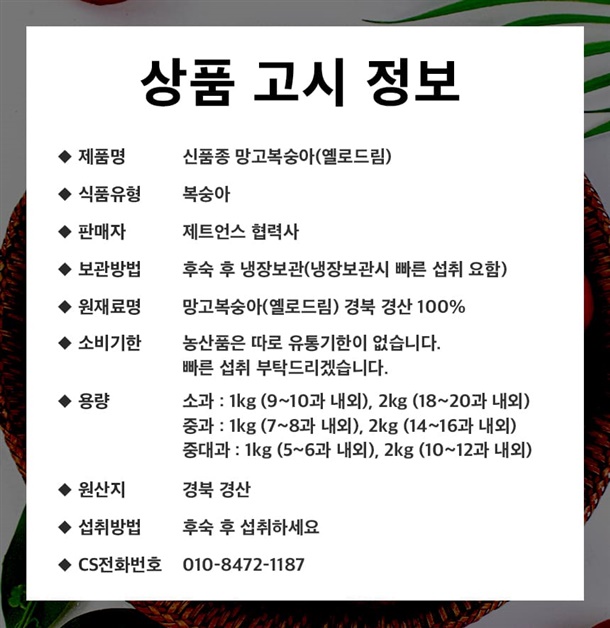 상품 고시 정보

◆ 제품명 신품종 망고복숭아(옐로드림)

◆ 식품유형 복숭아

◆ 판매자 제트언스 협력사

◆ 보관방법 후숙 후 냉장보관(냉장보관시 빠른 섭취 요함)

◆ 원재료명 망고복숭아(옐로드림) 경북 경산 100%

◆ 소비기한 농산품은 따로 유통기한이 없습니다. 빠른 섭취 부탁드리겠습니다.

◆ 용량 소과 : 1kg (9~10과 내외), 2kg (18~20과 내외)
중과 : 1kg (7~8과 내외), 2kg (14~16과 내외)
중대과 : 1kg (5~6과 내외), 2kg (10~12과 내외)

◆ 원산지 경북 경산

◆ 섭취방법 후숙 후 섭취하세요

◆ CS전화번호 010-8472-1187